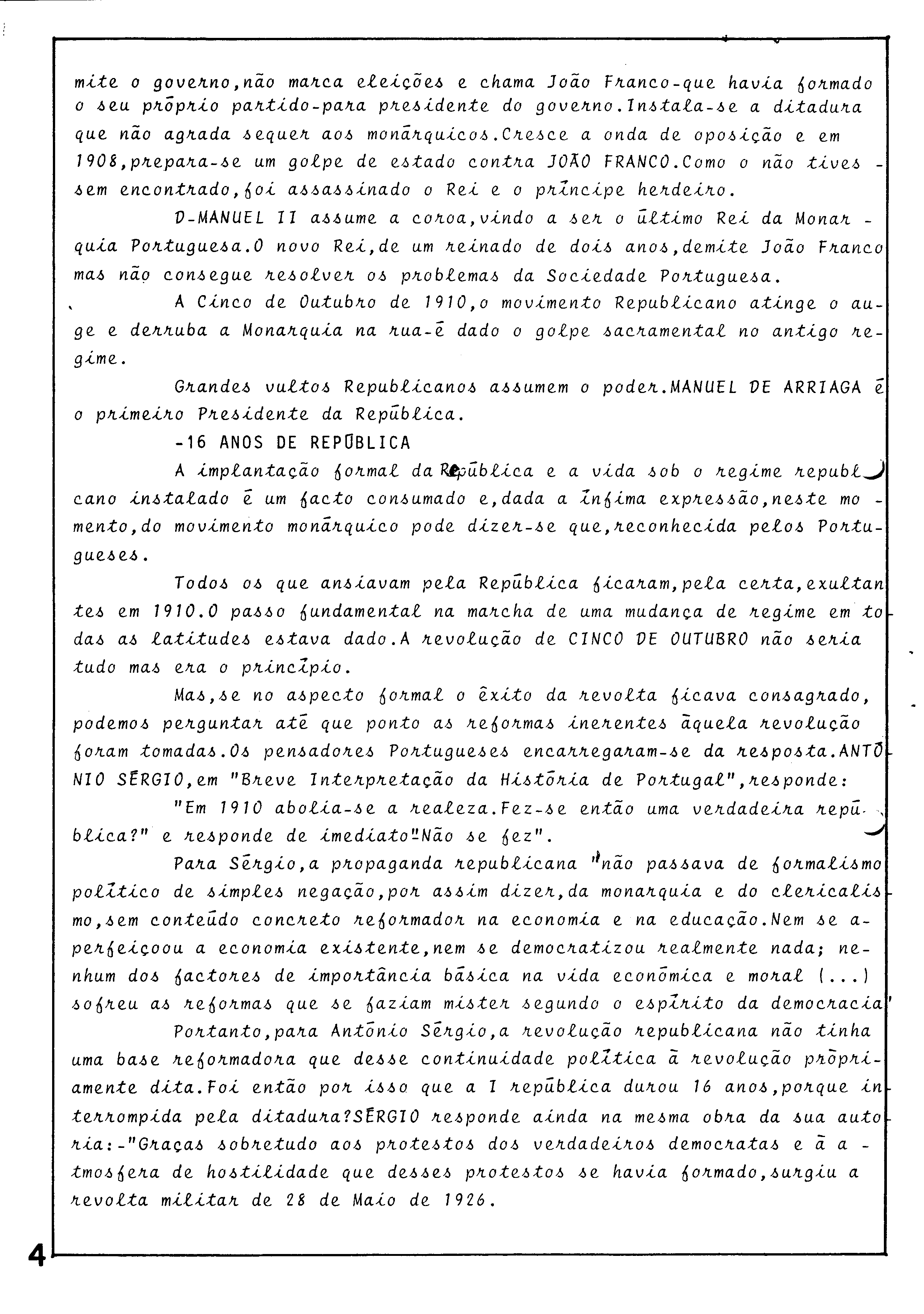 mite o governo,não marca eleições e chama João Franco-que havia formado o seu próprio partido-para presidente do governo.Instala-se a ditadura que não agrada sequer aos monárquicos.Cresce a onda de oposição e em 1908,prepara-se um golpe de estado contra JOÃO FRANCO.Como o não tivessem encontrado,foi assassinado o Rei e o príncipe herdeiro.

D-MANUEL II assume a coroa,vindo a ser o último Rei da Monarquia Portuguesa.O novo Rei,de um reinado de dois anos,demite João Franco mas não consegue resolver os problemas da Sociedade Portuguesa.

A Cinco de Outubro de 1910,o movimento Republicano atinge o auge e derruba a Monarquia na rua-é dado o golpe sacramental no antigo regime.

Grandes vultos Republicanos assumem o poder.MANUEL DE ARRIAGA é o primeiro Presidente da República.

-16 ANOS DE REPÚBLICA

A implantação formal da República e a vida sob o regime republicano instalado é um facto consumado e,dada a ínfima expressão,neste momento,do movimento monárquico pode dizer-se que,reconhecida pelos Portugueses.

Todos os que ansiavam pela República ficaram,pela certa,exultantes em 1910.O passo fundamental na marcha de uma mudança de regime em todas as latitudes estava dado.A revolução de CINCO DE OUTUBRO não seria tudo mas era o princípio.

Mas,se no aspecto formal o êxito da revolta ficava consagrado, podemos perguntar até que ponto as reformas inerentes àquela revolução foram tomadas.Os pensadores Portugueses encarregaram-se da resposta.ANTÓNIO SÉRGIO,em "Breve Interpretação da História de Portugal",responde:

"Em 1910 abolia-se a realeza.Fez-se então uma verdadeira república?" e responde de imediato"Não se fez".

Para Sérgio,a propaganda republicana "não passava de formalismo político de simples negação,por assim dizer,da monarquia e do clericalismo,sem conteúdo concreto reformador na economia e na educação.Nem se aperfeiçoou a economia existente,nem se democratizou realmente nada; nenhum dos factores de importância básica na vida económica e moral (...) sofreu as reformas que se faziam mister segundo o espírito da democracia"

Portanto,para António Sérgio,a revolução republicana não tinha uma base reformadora que desse continuidade política à revolução propriamente dita.Foi então por isso que a I república durou 16 anos,porque interrompida pela ditadura?SÉRGIO responde ainda na mesma obra da sua autoria:-"Graças sobretudo aos protestos dos verdadeiros democratas e à atmosfera de hostilidade que desses protestos se havia formado,surgiu a revolta militar de 28 de Maio de 1926.

4